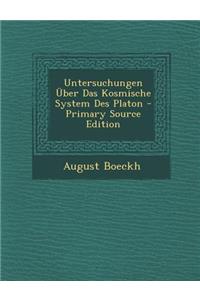 Untersuchungen Über Das Kosmische System Des Platon - Primary Source Edition

August Boeckh